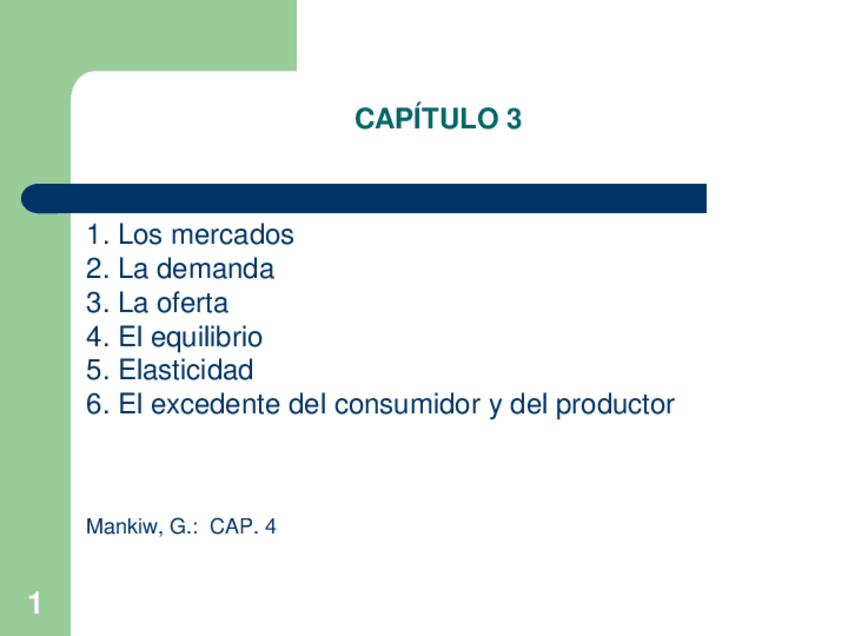 CAPÍTULO 3

1. Los mercados
2. La demanda
3. La oferta
4. El equilibrio
5. Elasticidad
6. El excedente del consumidor y del productor

Mankiw, G.: CAP. 4

1